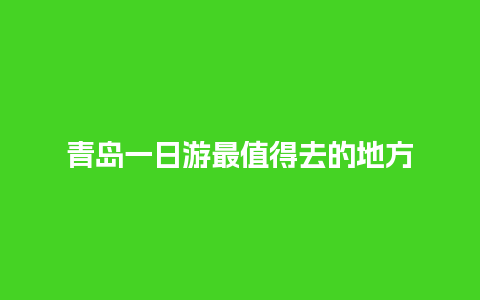 青岛一日游最值得去的地方